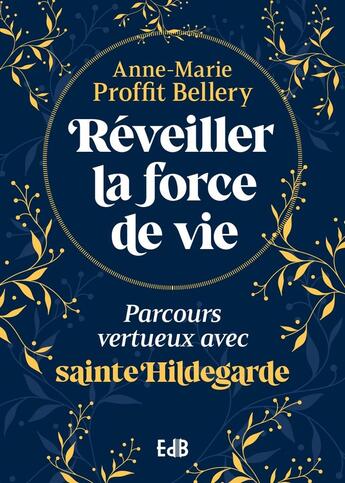 Anne-Marie Proffit Bellery

Réveiller la force de vie

Parcours vertueux avec sainte Hildegarde

EdB